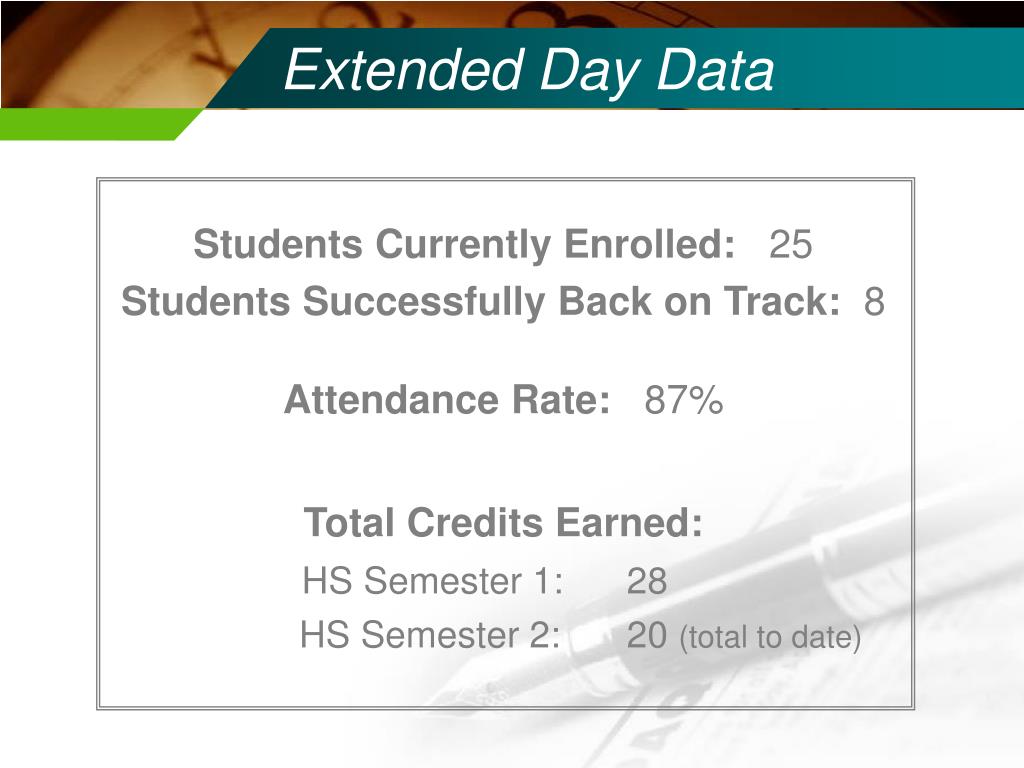 Extended Day Data

Students Currently Enrolled: 25
Students Successfully Back on Track: 8

Attendance Rate: 87%

Total Credits Earned:
HS Semester 1: 28
HS Semester 2: 20 (total to date)